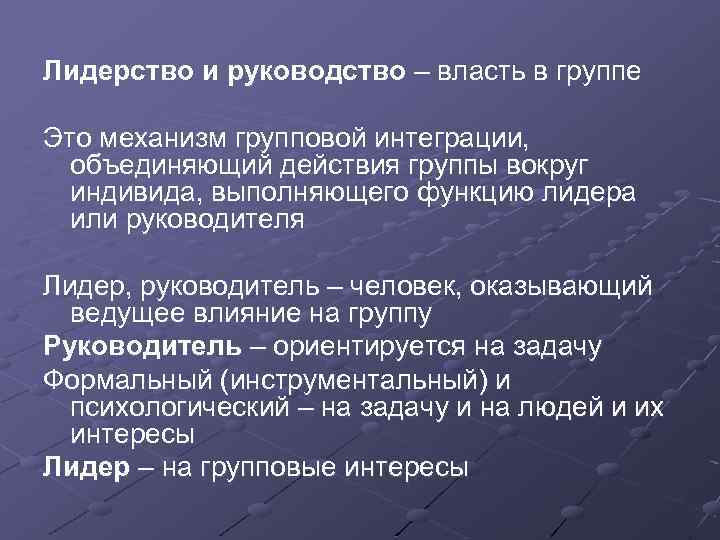 Лидерство и руководство – власть в группе

Это механизм групповой интеграции, объединяющий действия группы вокруг индивида, выполняющего функцию лидера или руководителя

Лидер, руководитель – человек, оказывающий ведущее влияние на группу

Руководитель – ориентируется на задачу

Формальный (инструментальный) и психологический – на задачу и на людей и их интересы

Лидер – на групповые интересы